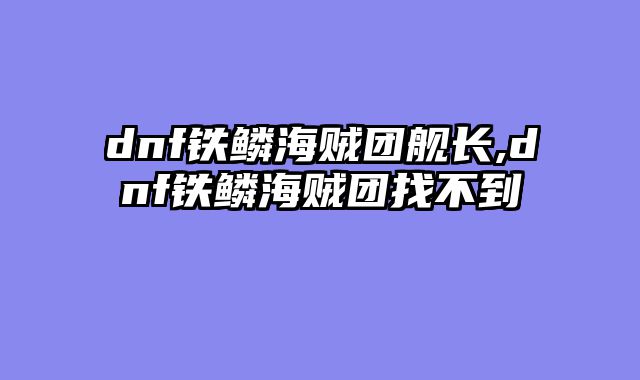 dnf铁鳞海贼团舰长,dnf铁鳞海贼团找不到